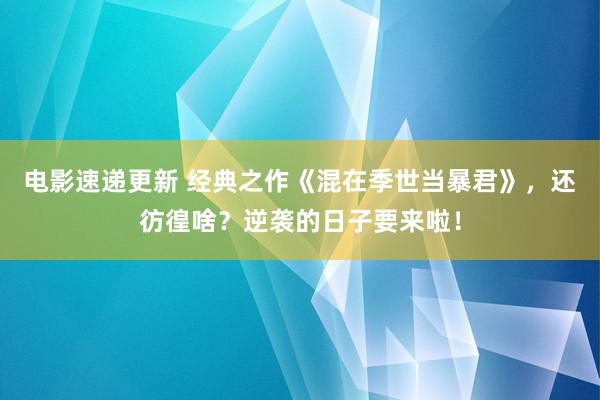 电影速递更新 经典之作《混在季世当暴君》，还彷徨啥？逆袭的日子要来啦！